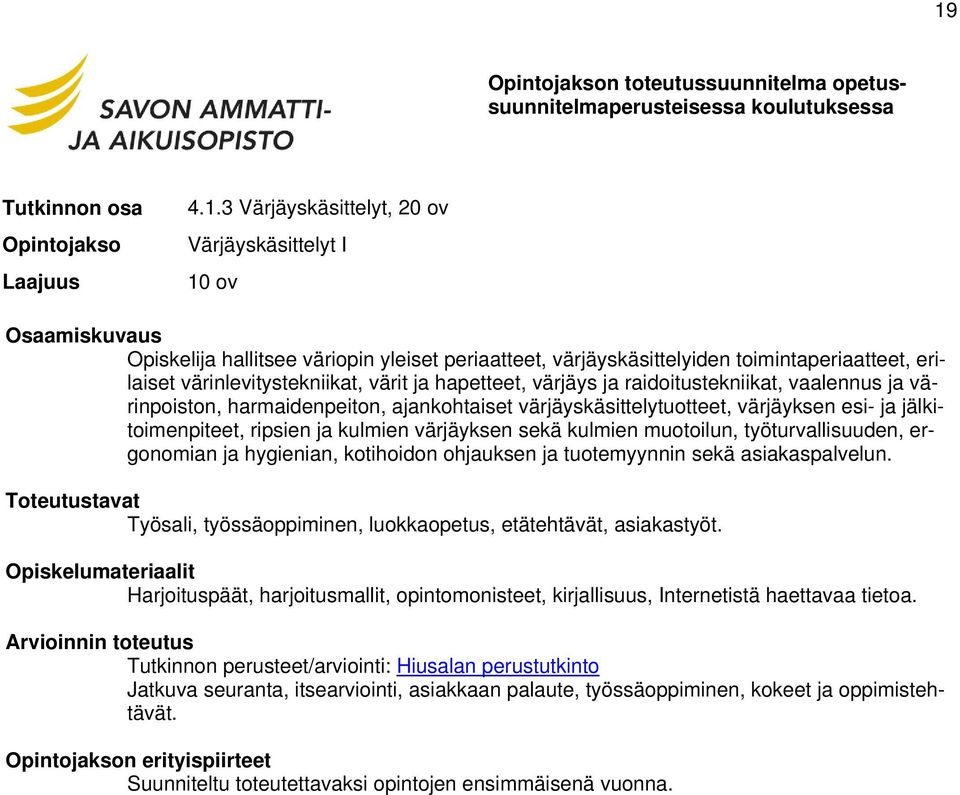 19

SAVON AMMATTI-
JA AIKUISOPISTO

Opintojakson toteutussuunnitelma opetussuunnitelmaperusteisessa koulutuksessa

Tutkinnon osa 4.1.3 Värjäyskäsittelyt, 20 ov

Opintojakso Värjäyskäsittelyt I

Laajuus 10 ov

Osaamiskuvaus

Opiskelija hallitsee väriopin yleiset periaatteet, värjäyskäsittelyiden toimintaperiaatteet, erilaiset värinlevitystekniikat, värit ja hapetteet, värjäys ja raidoitustekniikat, vaalennus ja värinpoiston, harmaidenpeiton, ajankohtaiset värjäyskäsittelytuotteet, värjäyksen esi- ja jälkitoimenpiteet, ripsien ja kulmien värjäyksen sekä kulmien muotoilun, työturvallisuuden, ergonomian ja hygienian, kotihoidon ohjauksen ja tuotemyynnin sekä asiakaspalvelun.

Toteutustavat

Työsali, työssäoppiminen, luokkaopetus, etätehtävät, asiakastyöt.

Opiskelumateriaalit

Harjoituspäät, harjoitusmallit, opintomonisteet, kirjallisuus, Internetistä haettavaa tietoa.

Arvioinnin toteutus

Tutkinnon perusteet/arviointi: Hiusalan perustutkinto
Jatkuva seuranta, itsearviointi, asiakkaan palaute, työssäoppiminen, kokeet ja oppimistehtävät.

Opintojakson erityispiirteet

Suunniteltu toteutettavaksi opintojen ensimmäisenä vuonna.